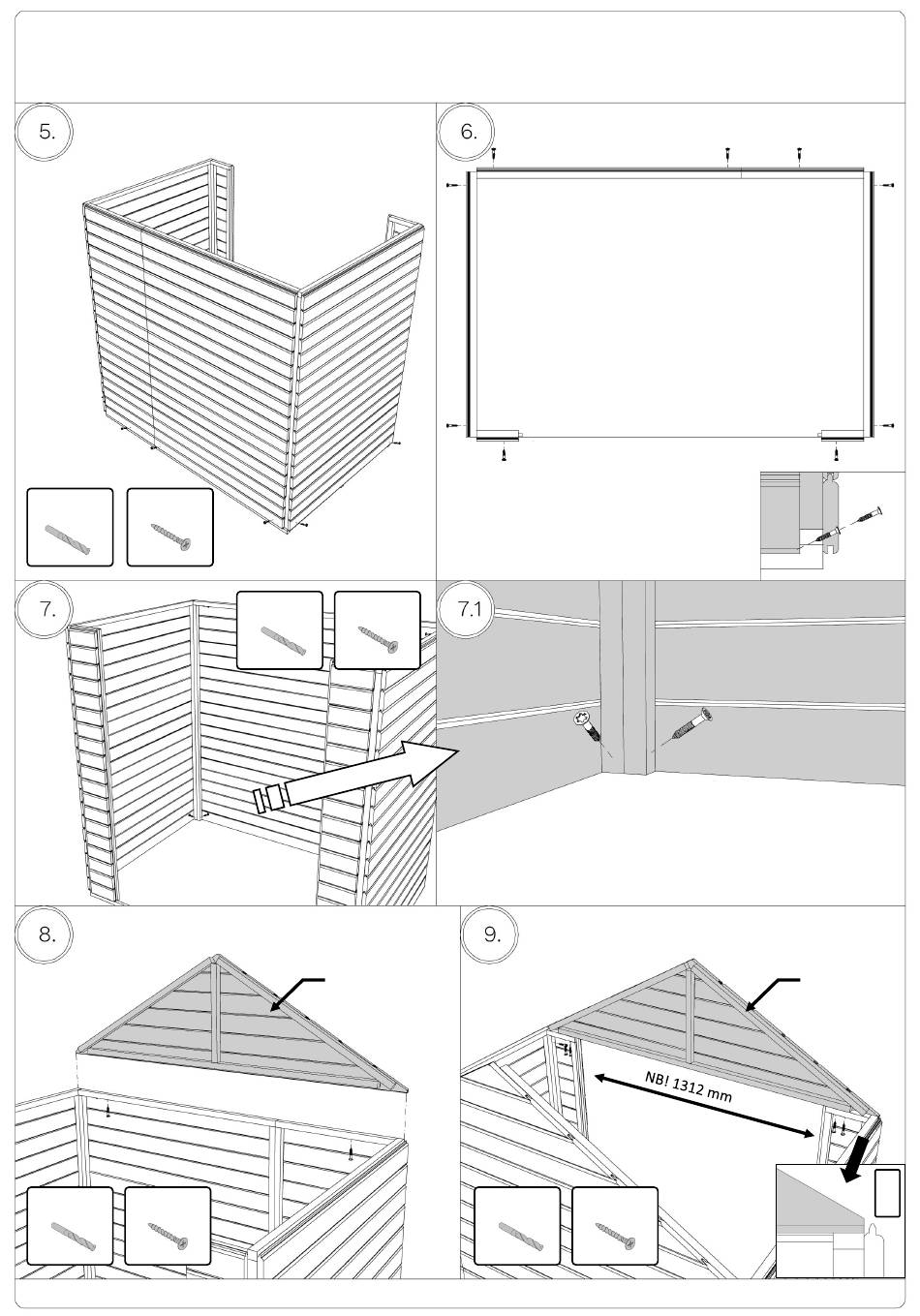 5.

6.

7.

7.1

8.

9.

NB! 1312 mm